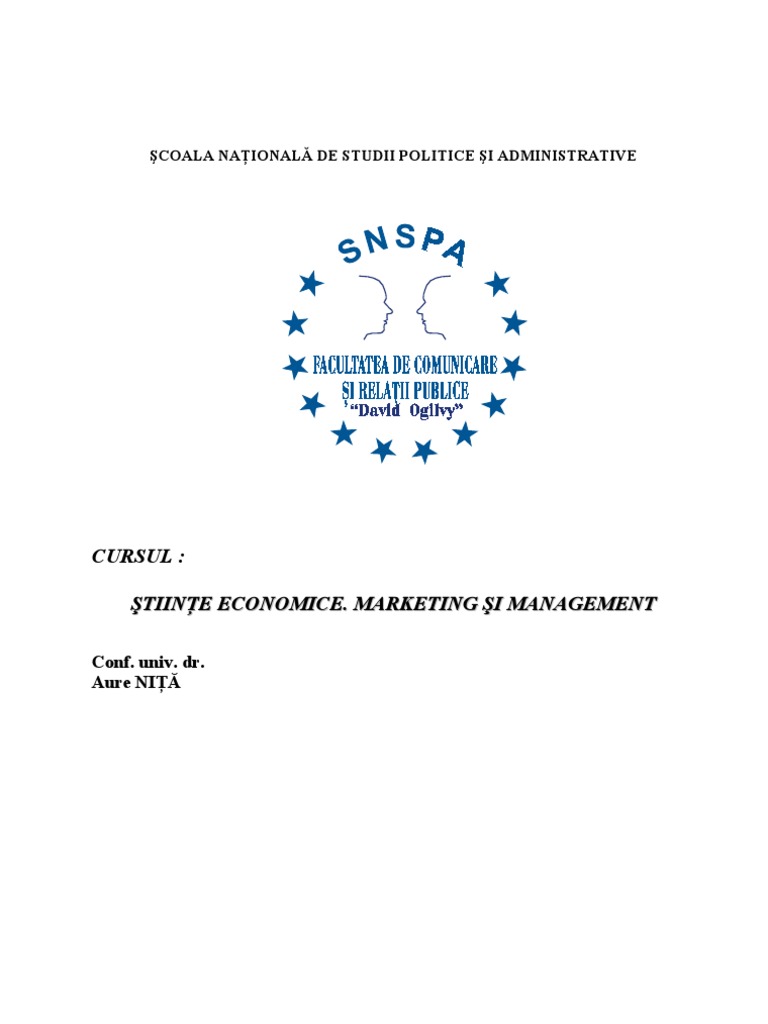 ŞCOALA NAŢIONALĂ DE STUDII POLITICE ŞI ADMINISTRATIVE

SNSPA

FACULTATEA DE COMUNICARE
ŞI RELAŢII PUBLICE
"David Ogilvy"

CURSUL :

ŞTIINŢE ECONOMICE. MARKETING ŞI MANAGEMENT

Conf. univ. dr.
Aure NIŢĂ